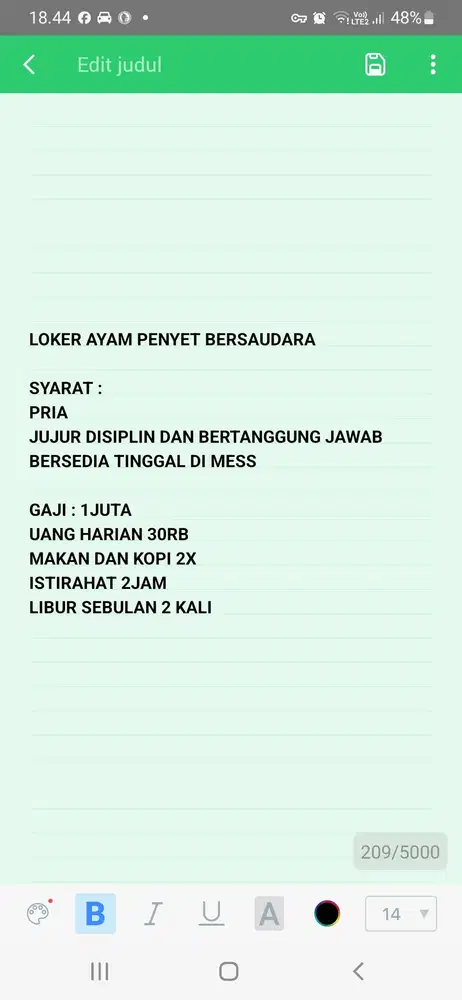 18.44 48%

Edit judul

LOKER AYAM PENYET BERSAUDARA

SYARAT :
PRIA
JUJUR DISIPLIN DAN BERTANGGUNG JAWAB
BERSEDIA TINGGAL DI MESS

GAJI : 1JUTA
UANG HARIAN 30RB
MAKAN DAN KOPI 2X
ISTIRAHAT 2JAM
LIBUR SEBULAN 2 KALI

209/5000

B I U A 14